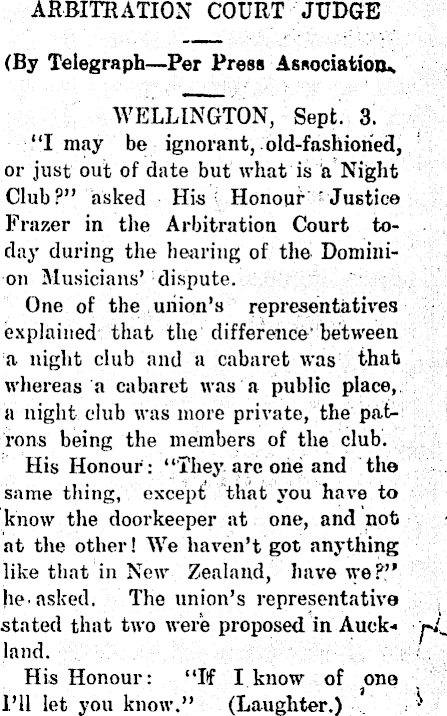 ARBITRATION COURT JUDGE

(By Telegraph—Per Press Association.

WELLINGTON, Sept. 3.

"I may be ignorant, old-fashioned, or just out of date but what is a Night Club?" asked His Honour Justice Frazer in the Arbitration Court today during the hearing of the Dominion Musicians' dispute.

One of the union's representatives explained that the difference between a night club and a cabaret was that whereas a cabaret was a public place, a night club was more private, the patrons being the members of the club.

His Honour: "They are one and the same thing, except that you have to know the doorkeeper at one, and not at the other! We haven't got anything like that in New Zealand, have we?" he asked. The union's representative stated that two were proposed in Auckland.

His Honour: "If I know of one I'll let you know." (Laughter.)